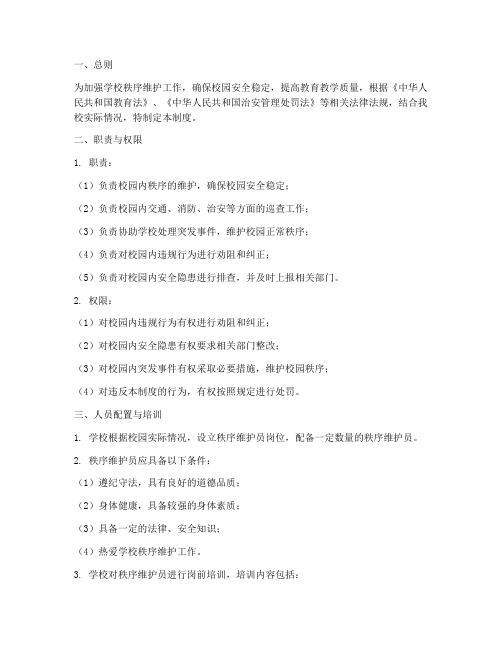 一、总则

为加强学校秩序维护工作，确保校园安全稳定，提高教育教学质量，根据《中华人民共和国教育法》、《中华人民共和国治安管理处罚法》等相关法律法规，结合我校实际情况，特制定本制度。

二、职责与权限

1. 职责：

（1）负责校园内秩序的维护，确保校园安全稳定；

（2）负责校园内交通、消防、治安等方面的巡查工作；

（3）负责协助学校处理突发事件，维护校园正常秩序；

（4）负责对校园内违规行为进行劝阻和纠正；

（5）负责对校园内安全隐患进行排查，并及时上报相关部门。

2. 权限：

（1）对校园内违规行为有权进行劝阻和纠正；

（2）对校园内安全隐患有权要求相关部门整改；

（3）对校园内突发事件有权采取必要措施，维护校园秩序；

（4）对违反本制度的行为，有权按照规定进行处罚。

三、人员配置与培训

1. 学校根据校园实际情况，设立秩序维护员岗位，配备一定数量的秩序维护员。

2. 秩序维护员应具备以下条件：

（1）遵纪守法，具有良好的道德品质；

（2）身体健康，具备较强的身体素质；

（3）具备一定的法律、安全知识；

（4）热爱学校秩序维护工作。

3. 学校对秩序维护员进行岗前培训，培训内容包括：